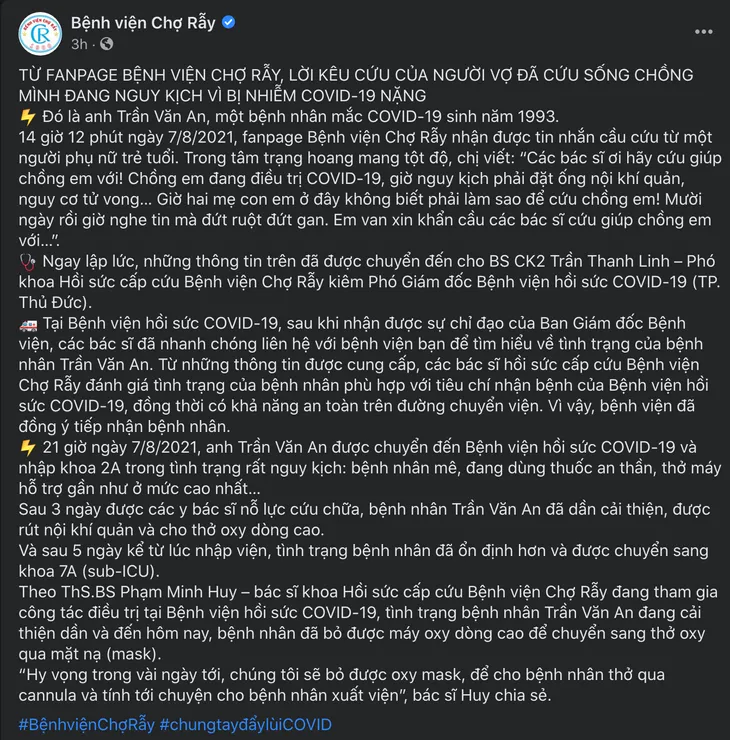 Bệnh viện Chợ Rẫy
3h ·

TỪ FANPAGE BỆNH VIỆN CHỢ RẪY, LỜI KÊU CỨU CỦA NGƯỜI VỢ ĐÃ CỨU SỐNG CHỒNG MÌNH ĐANG NGUY KỊCH VÌ BỊ NHIỄM COVID-19 NẶNG
⚡ Đó là anh Trần Văn An, một bệnh nhân mắc COVID-19 sinh năm 1993.
14 giờ 12 phút ngày 7/8/2021, fanpage Bệnh viện Chợ Rẫy nhận được tin nhắn cầu cứu từ một người phụ nữ trẻ tuổi. Trong tâm trạng hoang mang tột độ, chị viết: "Các bác sĩ ơi hãy cứu giúp chồng em với! Chồng em đang điều trị COVID-19, giờ nguy kịch phải đặt ống nội khí quản, nguy cơ tử vong... Giờ hai mẹ con em ở đây không biết phải làm sao để cứu chồng em! Mười ngày rồi giờ nghe tin mà đứt ruột đứt gan. Em van xin khẩn cầu các bác sĩ cứu giúp chồng em với...".
🩺 Ngay lập lức, những thông tin trên đã được chuyển đến cho BS CK2 Trần Thanh Linh – Phó khoa Hồi sức cấp cứu Bệnh viện Chợ Rẫy kiêm Phó Giám đốc Bệnh viện hồi sức COVID-19 (TP. Thủ Đức).
🚑 Tại Bệnh viện hồi sức COVID-19, sau khi nhận được sự chỉ đạo của Ban Giám đốc Bệnh viện, các bác sĩ đã nhanh chóng liên hệ với bệnh viện bạn để tìm hiểu về tình trạng của bệnh nhân Trần Văn An. Từ những thông tin được cung cấp, các bác sĩ hồi sức cấp cứu Bệnh viện Chợ Rẫy đánh giá tình trạng của bệnh nhân phù hợp với tiêu chí nhận bệnh của Bệnh viện hồi sức COVID-19, đồng thời có khả năng an toàn trên đường chuyển viện. Vì vậy, bệnh viện đã đồng ý tiếp nhận bệnh nhân.
⚡ 21 giờ ngày 7/8/2021, anh Trần Văn An được chuyển đến Bệnh viện hồi sức COVID-19 và nhập khoa 2A trong tình trạng rất nguy kịch: bệnh nhân mê, đang dùng thuốc an thần, thở máy hỗ trợ gần như ở mức cao nhất...
Sau 3 ngày được các y bác sĩ nỗ lực cứu chữa, bệnh nhân Trần Văn An đã dần cải thiện, được rút nội khí quản và cho thở oxy dòng cao.
Và sau 5 ngày kể từ lúc nhập viện, tình trạng bệnh nhân đã ổn định hơn và được chuyển sang khoa 7A (sub-ICU).
Theo ThS.BS Phạm Minh Huy – bác sĩ khoa Hồi sức cấp cứu Bệnh viện Chợ Rẫy đang tham gia công tác điều trị tại Bệnh viện hồi sức COVID-19, tình trạng bệnh nhân Trần Văn An đang cải thiện dần và đến hôm nay, bệnh nhân đã bỏ được máy oxy dòng cao để chuyển sang thở oxy qua mặt nạ (mask).
"Hy vọng trong vài ngày tới, chúng tôi sẽ bỏ được oxy mask, để cho bệnh nhân thở qua cannula và tính tới chuyện cho bệnh nhân xuất viện", bác sĩ Huy chia sẻ.

#BệnhviệnChợRẫy #chungtayđẩylùiCOVID